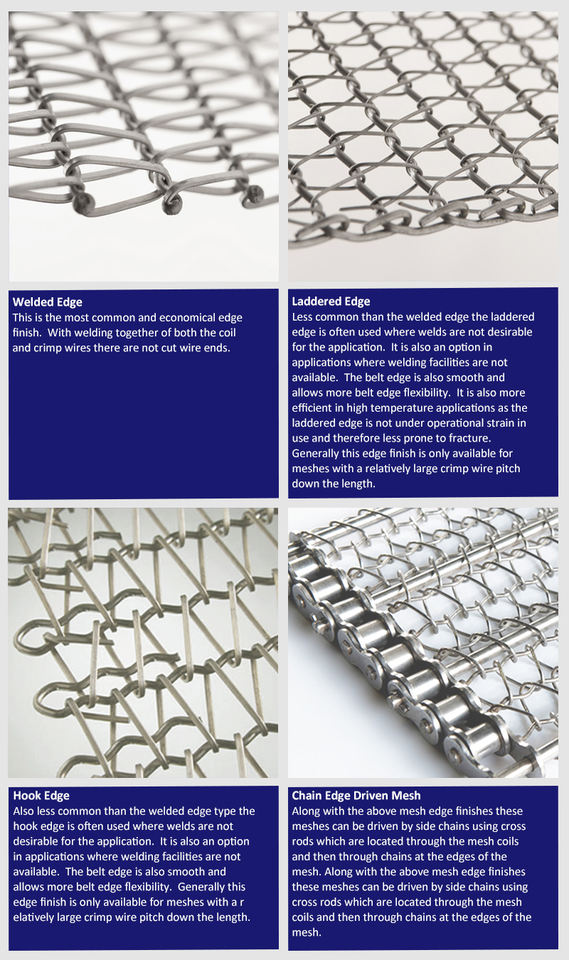 Welded Edge

This is the most common and economical edge finish. With welding together of both the coil and crimp wires there are not cut wire ends.

Laddered Edge

Less common than the welded edge the laddered edge is often used where welds are not desirable for the application. It is also an option in applications where welding facilities are not available. The belt edge is also smooth and allows more belt edge flexibility. It is also more efficient in high temperature applications as the laddered edge is not under operational strain in use and therefore less prone to fracture. Generally this edge finish is only available for meshes with a relatively large crimp wire pitch down the length.

Hook Edge

Also less common than the welded edge type the hook edge is often used where welds are not desirable for the application. It is also an option in applications where welding facilities are not available. The belt edge is also smooth and allows more belt edge flexibility. Generally this edge finish is only available for meshes with a r elatively large crimp wire pitch down the length.

Chain Edge Driven Mesh

Along with the above mesh edge finishes these meshes can be driven by side chains using cross rods which are located through the mesh coils and then through chains at the edges of the mesh. Along with the above mesh edge finishes these meshes can be driven by side chains using cross rods which are located through the mesh coils and then through chains at the edges of the mesh.